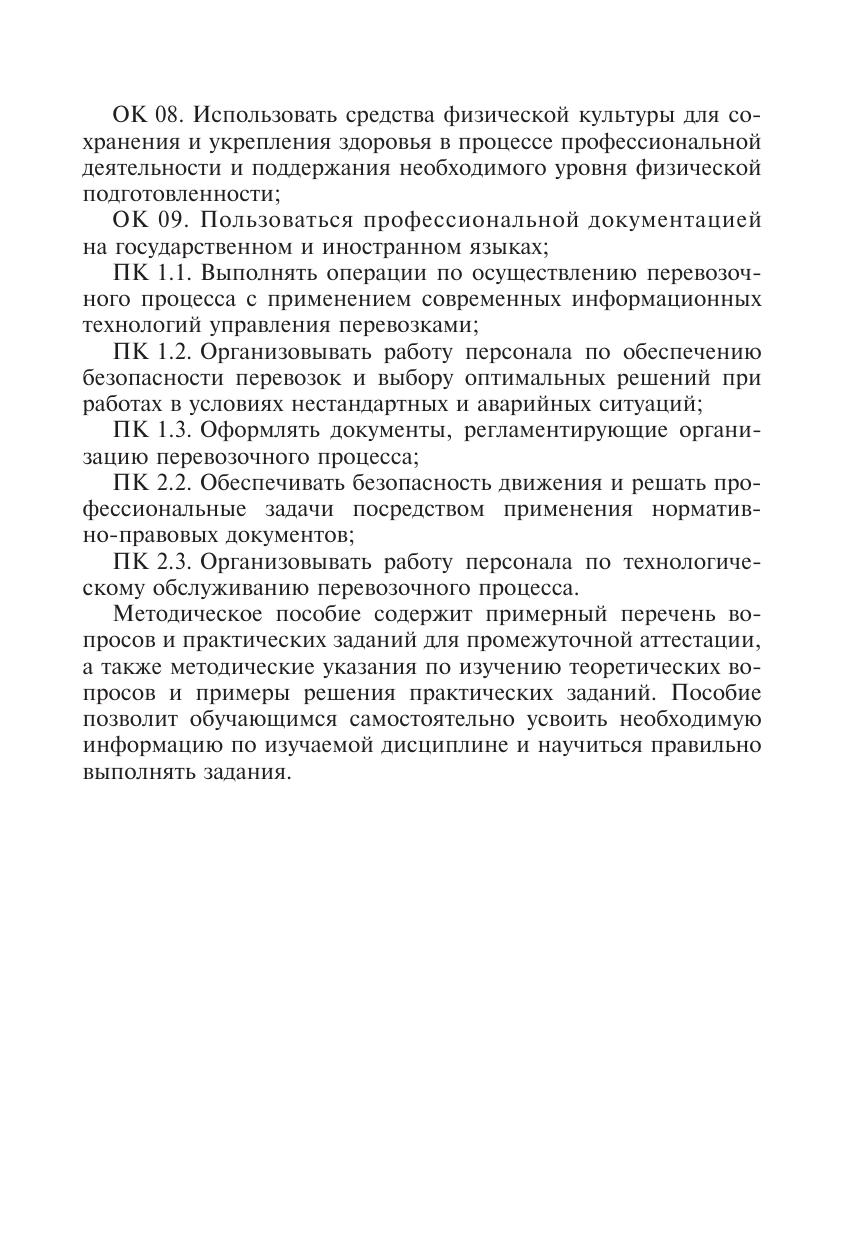 ОК 08. Использовать средства физической культуры для сохранения и укрепления здоровья в процессе профессиональной деятельности и поддержания необходимого уровня физической подготовленности;

ОК 09. Пользоваться профессиональной документацией на государственном и иностранном языках;

ПК 1.1. Выполнять операции по осуществлению перевозочного процесса с применением современных информационных технологий управления перевозками;

ПК 1.2. Организовывать работу персонала по обеспечению безопасности перевозок и выбору оптимальных решений при работах в условиях нестандартных и аварийных ситуаций;

ПК 1.3. Оформлять документы, регламентирующие организацию перевозочного процесса;

ПК 2.2. Обеспечивать безопасность движения и решать профессиональные задачи посредством применения нормативно-правовых документов;

ПК 2.3. Организовывать работу персонала по технологическому обслуживанию перевозочного процесса.

Методическое пособие содержит примерный перечень вопросов и практических заданий для промежуточной аттестации, а также методические указания по изучению теоретических вопросов и примеры решения практических заданий. Пособие позволит обучающимся самостоятельно усвоить необходимую информацию по изучаемой дисциплине и научиться правильно выполнять задания.